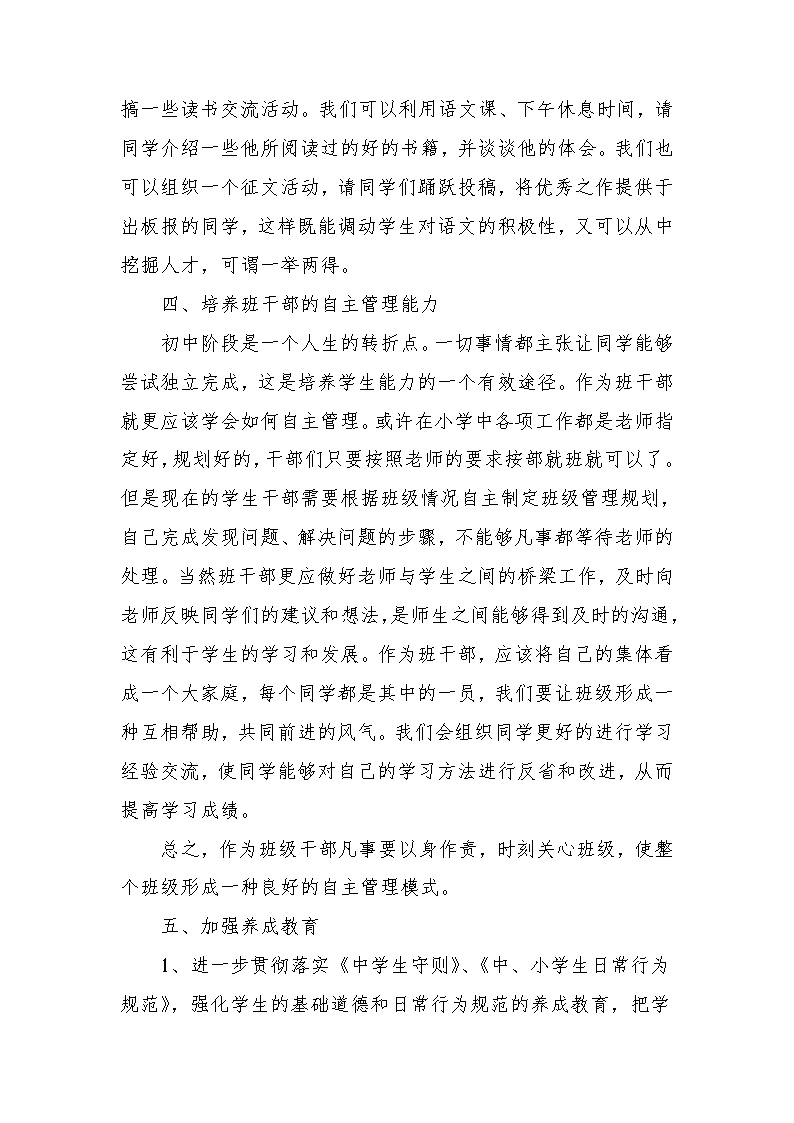 搞一些读书交流活动。我们可以利用语文课、下午休息时间，请同学介绍一些他所阅读过的好的书籍，并谈谈他的体会。我们也可以组织一个征文活动，请同学们踊跃投稿，将优秀之作提供于出板报的同学，这样既能调动学生对语文的积极性，又可以从中挖掘人才，可谓一举两得。

四、培养班干部的自主管理能力

初中阶段是一个人生的转折点。一切事情都主张让同学能够尝试独立完成，这是培养学生能力的一个有效途径。作为班干部就更应该学会如何自主管理。或许在小学中各项工作都是老师指定好，规划好的，干部们只要按照老师的要求按部就班就可以了。但是现在的学生干部需要根据班级情况自主制定班级管理规划，自己完成发现问题、解决问题的步骤，不能够凡事都等待老师的处理。当然班干部更应做好老师与学生之间的桥梁工作，及时向老师反映同学们的建议和想法，是师生之间能够得到及时的沟通，这有利于学生的学习和发展。作为班干部，应该将自己的集体看成一个大家庭，每个同学都是其中的一员，我们要让班级形成一种互相帮助，共同前进的风气。我们会组织同学更好的进行学习经验交流，使同学能够对自己的学习方法进行反省和改进，从而提高学习成绩。

总之，作为班级干部凡事要以身作责，时刻关心班级，使整个班级形成一种良好的自主管理模式。

五、加强养成教育

1、进一步贯彻落实《中学生守则》、《中、小学生日常行为规范》，强化学生的基础道德和日常行为规范的养成教育，把学